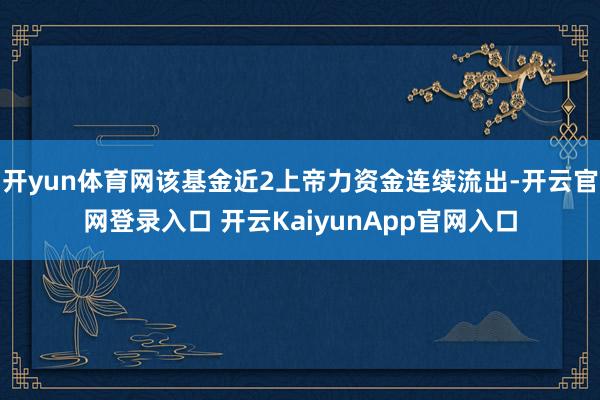 开yun体育网该基金近2上帝力资金连续流出-开云官网登录入口 开云KaiyunApp官网入口